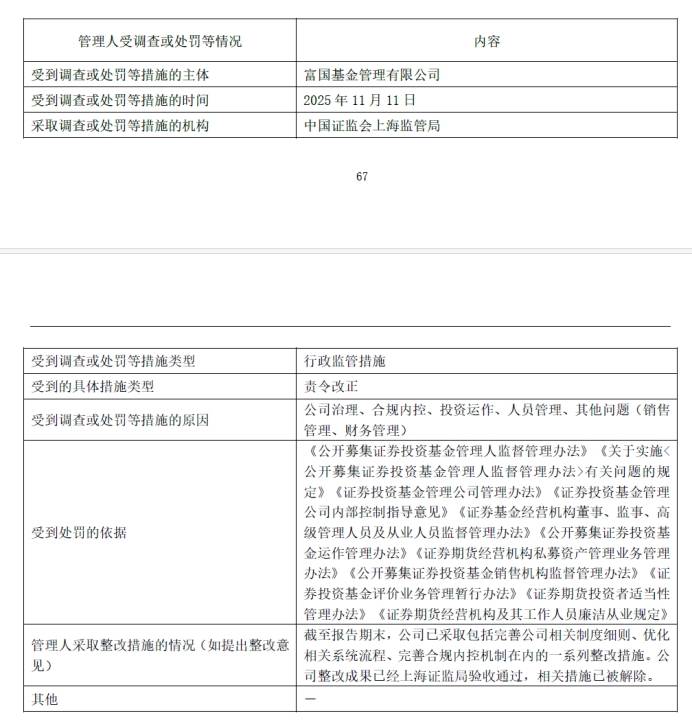 | 管理人受调查或处罚等情况 | 内容 |
|---|---|
| 受到调查或处罚等措施的主体 | 富国基金管理有限公司 |
| 受到调查或处罚等措施的时间 | 2025 年 11 月 11 日 |
| 采取调查或处罚等措施的机构 | 中国证监会上海监管局 |

67

| 受到调查或处罚等措施类型 | 行政监管措施 |
|---|---|
| 受到的具体措施类型 | 责令改正 |
| 受到调查或处罚等措施的原因 | 公司治理、合规内控、投资运作、人员管理、其他问题（销售管理、财务管理） |
| 受到处罚的依据 | 《公开募集证券投资基金管理人监督管理办法》《关于实施＜公开募集证券投资基金管理人监督管理办法＞有关问题的规定》《证券投资基金管理公司管理办法》《证券投资基金管理公司内部控制指导意见》《证券基金经营机构董事、监事、高级管理人员及从业人员监督管理办法》《公开募集证券投资基金运作管理办法》《证券期货经营机构私募资产管理业务管理办法》《公开募集证券投资基金销售机构监督管理办法》《证券投资基金评价业务管理暂行办法》《证券期货投资者适当性管理办法》《证券期货经营机构及其工作人员廉洁从业规定》 |
| 管理人采取整改措施的情况（如提出整改意见） | 截至报告期末，公司已采取包括完善公司相关制度细则、优化相关系统流程、完善合规内控机制在内的一系列整改措施。公司整改成果已经上海证监局验收通过，相关措施已被解除。 |
| 其他 | — |